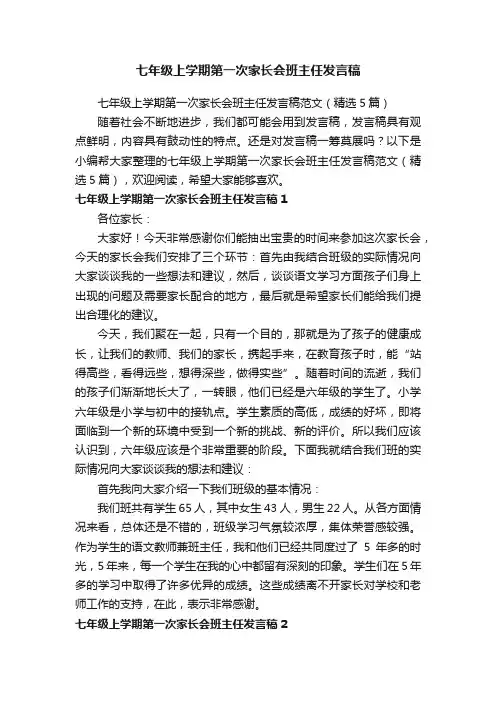 七年级上学期第一次家长会班主任发言稿

七年级上学期第一次家长会班主任发言稿范文（精选5篇）

随着社会不断地进步，我们都可能会用到发言稿，发言稿具有观点鲜明，内容具有鼓动性的特点。还是对发言稿一筹莫展吗？以下是小编帮大家整理的七年级上学期第一次家长会班主任发言稿范文（精选5篇），欢迎阅读，希望大家能够喜欢。

七年级上学期第一次家长会班主任发言稿1

各位家长：

大家好！今天非常感谢你们能抽出宝贵的时间来参加这次家长会，今天的家长会我们安排了三个环节：首先由我结合班级的实际情况向大家谈谈我的一些想法和建议，然后，谈谈语文学习方面孩子们身上出现的问题及需要家长配合的地方，最后就是希望家长们能给我们提出合理化的建议。

今天，我们聚在一起，只有一个目的，那就是为了孩子的健康成长，让我们的教师、我们的家长，携起手来，在教育孩子时，能“站得高些，看得远些，想得深些，做得实些”。随着时间的流逝，我们的孩子们渐渐地长大了，一转眼，他们已经是六年级的学生了。小学六年级是小学与初中的接轨点。学生素质的高低，成绩的好坏，即将面临到一个新的环境中受到一个新的挑战、新的评价。所以我们应该认识到，六年级应该是个非常重要的阶段。下面我就结合我们班的实际情况向大家谈谈我的想法和建议：

首先我向大家介绍一下我们班级的基本情况：

我们班共有学生65人，其中女生43人，男生22人。从各方面情况来看，总体还是不错的，班级学习气氛较浓厚，集体荣誉感较强。作为学生的语文教师兼班主任，我和他们已经共同度过了 5 年多的时光，5年来，每一个学生在我的心中都留有深刻的印象。学生们在5年多的学习中取得了许多优异的成绩。这些成绩离不开家长对学校和老师工作的支持，在此，表示非常感谢。

七年级上学期第一次家长会班主任发言稿2